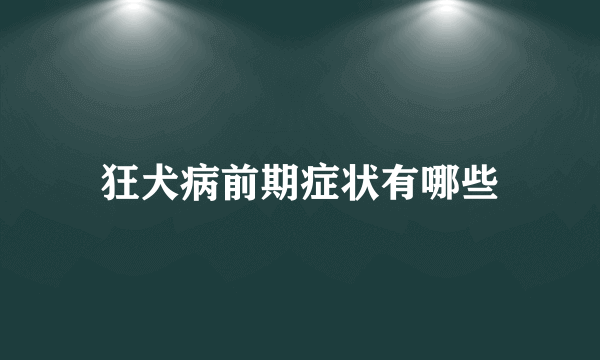 狂犬病前期症状有哪些